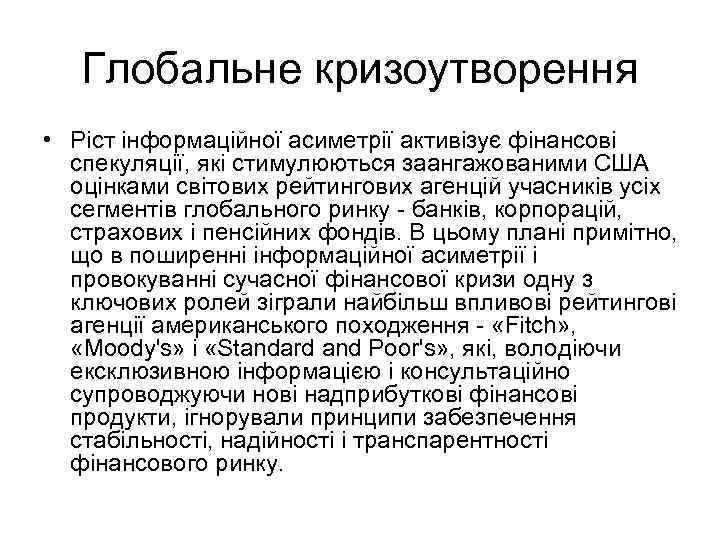 Глобальне кризоутворення

• Ріст інформаційної асиметрії активізує фінансові спекуляції, які стимулюються заангажованими США оцінками світових рейтингових агенцій учасників усіх сегментів глобального ринку - банків, корпорацій, страхових і пенсійних фондів. В цьому плані примітно, що в поширенні інформаційної асиметрії і провокуванні сучасної фінансової кризи одну з ключових ролей зіграли найбільш впливові рейтингові агенції американського походження - «Fitch», «Moody's» і «Standard and Poor's», які, володіючи ексклюзивною інформацією і консультаційно супроводжуючи нові надприбуткові фінансові продукти, ігнорували принципи забезпечення стабільності, надійності і транспарентності фінансового ринку.